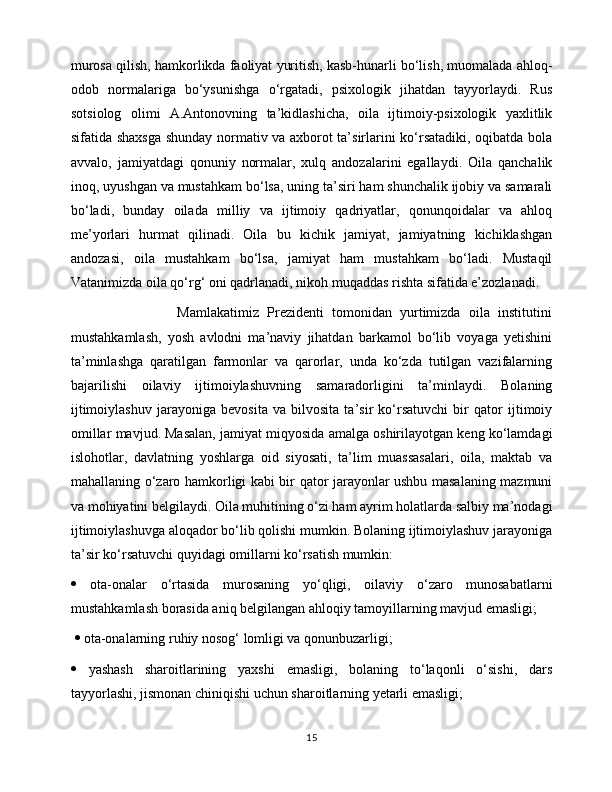 murosa qilish, hamkorlikda faoliyat yuritish, kasb-hunarli bo‘lish, muomalada ahloq-odob normalariga bo‘ysunishga o‘rgatadi, psixologik jihatdan tayyorlaydi. Rus sotsiolog olimi A.Antonovning ta’kidlashicha, oila ijtimoiy-psixologik yaxlitlik sifatida shaxsga shunday normativ va axborot ta’sirlarini ko‘rsatadiki, oqibatda bola avvalo, jamiyatdagi qonuniy normalar, xulq andozalarini egallaydi. Oila qanchalik inoq, uyushgan va mustahkam bo‘lsa, uning ta’siri ham shunchalik ijobiy va samarali bo‘ladi, bunday oilada milliy va ijtimoiy qadriyatlar, qonunqoidalar va ahloq me’yorlari hurmat qilinadi. Oila bu kichik jamiyat, jamiyatning kichiklashgan andozasi, oila mustahkam bo‘lsa, jamiyat ham mustahkam bo‘ladi. Mustaqil Vatanimizda oila qo‘rg‘ oni qadrlanadi, nikoh muqaddas rishta sifatida e’zozlanadi.

Mamlakatimiz Prezidenti tomonidan yurtimizda oila institutini mustahkamlash, yosh avlodni ma’naviy jihatdan barkamol bo‘lib voyaga yetishini ta’minlashga qaratilgan farmonlar va qarorlar, unda ko‘zda tutilgan vazifalarning bajarilishi oilaviy ijtimoiylashuvning samaradorligini ta’minlaydi. Bolaning ijtimoiylashuv jarayoniga bevosita va bilvosita ta’sir ko‘rsatuvchi bir qator ijtimoiy omillar mavjud. Masalan, jamiyat miqyosida amalga oshirilayotgan keng ko‘lamdagi islohotlar, davlatning yoshlarga oid siyosati, ta’lim muassasalari, oila, maktab va mahallaning o‘zaro hamkorligi kabi bir qator jarayonlar ushbu masalaning mazmuni va mohiyatini belgilaydi. Oila muhitining o‘zi ham ayrim holatlarda salbiy ma’nodagi ijtimoiylashuvga aloqador bo‘lib qolishi mumkin. Bolaning ijtimoiylashuv jarayoniga ta’sir ko‘rsatuvchi quyidagi omillarni ko‘rsatish mumkin:

• ota-onalar o‘rtasida murosaning yo‘qligi, oilaviy o‘zaro munosabatlarni mustahkamlash borasida aniq belgilangan ahloqiy tamoyillarning mavjud emasligi;

• ota-onalarning ruhiy nosog‘ lomligi va qonunbuzarligi;

• yashash sharoitlarining yaxshi emasligi, bolaning to‘laqonli o‘sishi, dars tayyorlashi, jismonan chiniqishi uchun sharoitlarning yetarli emasligi;

15